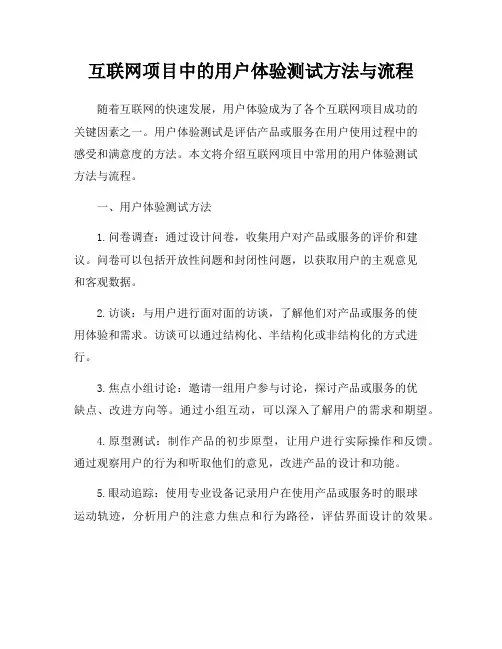 互联网项目中的用户体验测试方法与流程

随着互联网的快速发展，用户体验成为了各个互联网项目成功的关键因素之一。用户体验测试是评估产品或服务在用户使用过程中的感受和满意度的方法。本文将介绍互联网项目中常用的用户体验测试方法与流程。

一、用户体验测试方法

1. 问卷调查：通过设计问卷，收集用户对产品或服务的评价和建议。问卷可以包括开放性问题和封闭性问题，以获取用户的主观意见和客观数据。

2. 访谈：与用户进行面对面的访谈，了解他们对产品或服务的使用体验和需求。访谈可以通过结构化、半结构化或非结构化的方式进行。

3. 焦点小组讨论：邀请一组用户参与讨论，探讨产品或服务的优缺点、改进方向等。通过小组互动，可以深入了解用户的需求和期望。

4. 原型测试：制作产品的初步原型，让用户进行实际操作和反馈。通过观察用户的行为和听取他们的意见，改进产品的设计和功能。

5. 眼动追踪：使用专业设备记录用户在使用产品或服务时的眼球运动轨迹，分析用户的注意力焦点和行为路径，评估界面设计的效果。